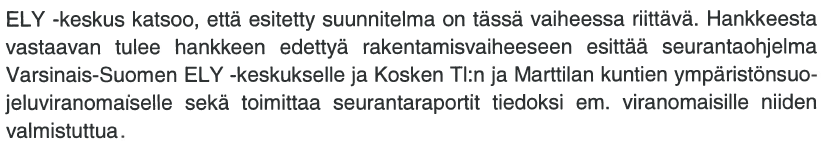 ELY -keskus katsoo, että esitetty suunnitelma on tässä vaiheessa riittävä. Hankkeesta vastaavan tulee hankkeen edettyä rakentamisvaiheeseen esittää seurantaohjelma Varsinais-Suomen ELY -keskukselle ja Kosken Tl:n ja Marttilan kuntien ympäristönsuojeluviranomaiselle sekä toimittaa seurantaraportit tiedoksi em. viranomaisille niiden valmistuttua.